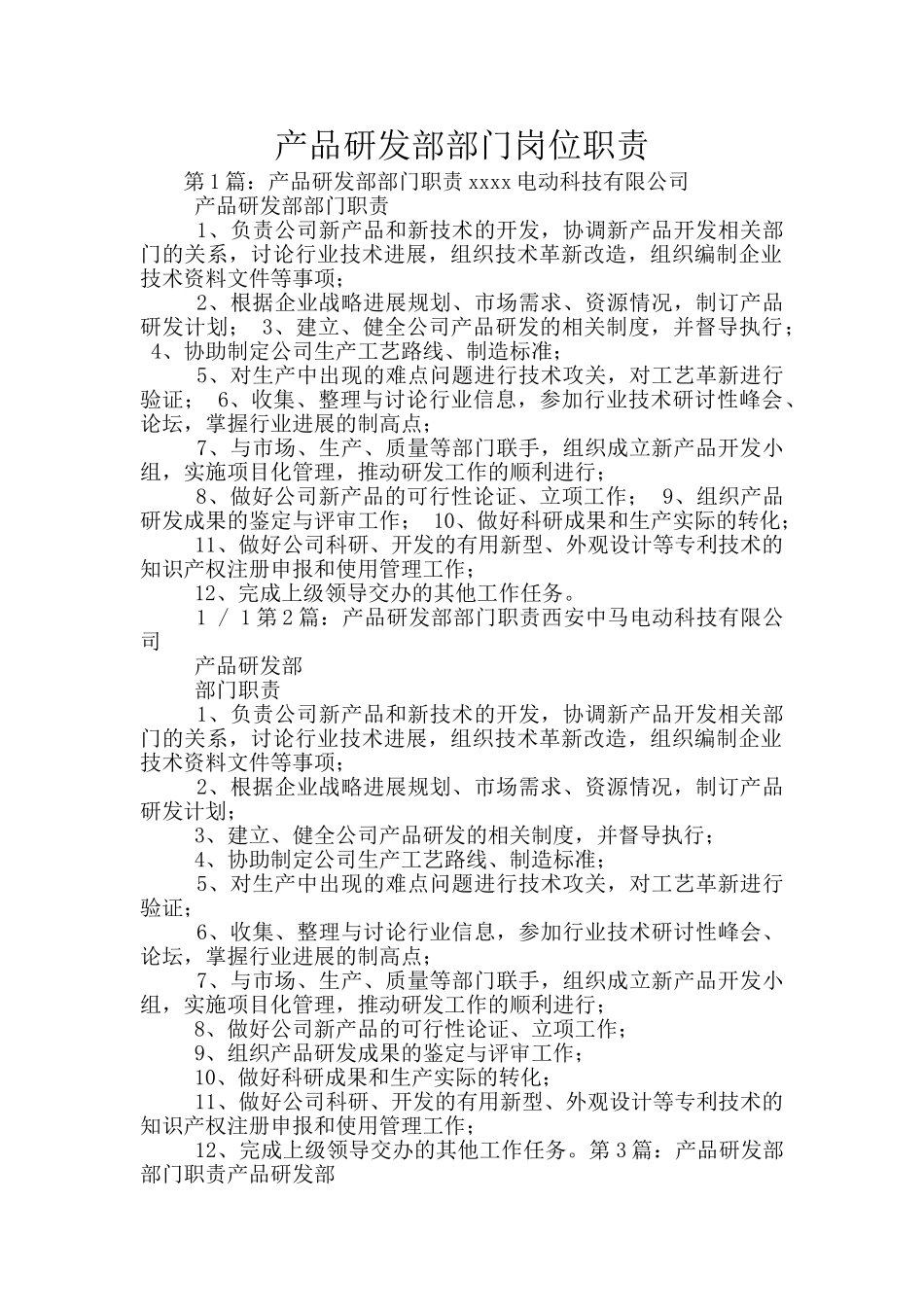 产品研发部部门岗位职责

第1篇：产品研发部部门职责xxxx电动科技有限公司

产品研发部部门职责

1、负责公司新产品和新技术的开发，协调新产品开发相关部门的关系，讨论行业技术进展，组织技术革新改造，组织编制企业技术资料文件等事项；

2、根据企业战略进展规划、市场需求、资源情况，制订产品研发计划； 3、建立、健全公司产品研发的相关制度，并督导执行； 4、协助制定公司生产工艺路线、制造标准；

5、对生产中出现的难点问题进行技术攻关，对工艺革新进行验证； 6、收集、整理与讨论行业信息，参加行业技术研讨性峰会、论坛，掌握行业进展的制高点；

7、与市场、生产、质量等部门联手，组织成立新产品开发小组，实施项目化管理，推动研发工作的顺利进行；

8、做好公司新产品的可行性论证、立项工作； 9、组织产品研发成果的鉴定与评审工作； 10、做好科研成果和生产实际的转化；

11、做好公司科研、开发的有用新型、外观设计等专利技术的知识产权注册申报和使用管理工作；

12、完成上级领导交办的其他工作任务。

1 / 1第2篇：产品研发部部门职责西安中马电动科技有限公司

产品研发部

部门职责

1、负责公司新产品和新技术的开发，协调新产品开发相关部门的关系，讨论行业技术进展，组织技术革新改造，组织编制企业技术资料文件等事项；

2、根据企业战略进展规划、市场需求、资源情况，制订产品研发计划；

3、建立、健全公司产品研发的相关制度，并督导执行；

4、协助制定公司生产工艺路线、制造标准；

5、对生产中出现的难点问题进行技术攻关，对工艺革新进行验证；

6、收集、整理与讨论行业信息，参加行业技术研讨性峰会、论坛，掌握行业进展的制高点；

7、与市场、生产、质量等部门联手，组织成立新产品开发小组，实施项目化管理，推动研发工作的顺利进行；

8、做好公司新产品的可行性论证、立项工作；

9、组织产品研发成果的鉴定与评审工作；

10、做好科研成果和生产实际的转化；

11、做好公司科研、开发的有用新型、外观设计等专利技术的知识产权注册申报和使用管理工作；

12、完成上级领导交办的其他工作任务。第3篇：产品研发部部门职责产品研发部